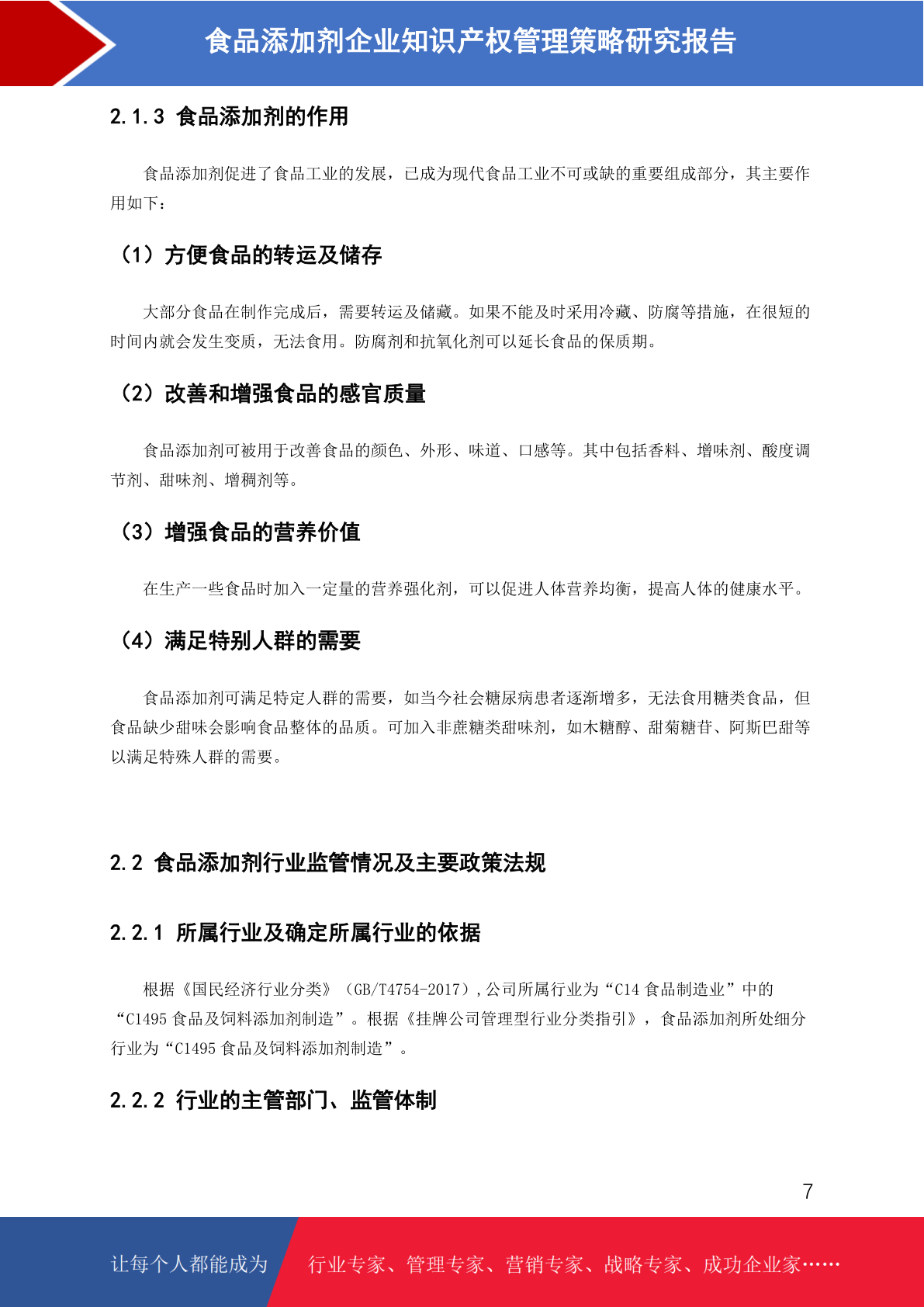 食品添加剂企业知识产权管理策略研究报告

2.1.3 食品添加剂的作用

食品添加剂促进了食品工业的发展，已成为现代食品工业不可或缺的重要组成部分，其主要作用如下：

（1）方便食品的转运及储存

大部分食品在制作完成后，需要转运及储藏。如果不能及时采用冷藏、防腐等措施，在很短的时间内就会发生变质，无法食用。防腐剂和抗氧化剂可以延长食品的保质期。

（2）改善和增强食品的感官质量

食品添加剂可被用于改善食品的颜色、外形、味道、口感等。其中包括香料、增味剂、酸度调节剂、甜味剂、增稠剂等。

（3）增强食品的营养价值

在生产一些食品时加入一定量的营养强化剂，可以促进人体营养均衡，提高人体的健康水平。

（4）满足特别人群的需要

食品添加剂可满足特定人群的需要，如当今社会糖尿病患者逐渐增多，无法食用糖类食品，但食品缺少甜味会影响食品整体的品质。可加入非蔗糖类甜味剂，如木糖醇、甜菊糖苷、阿斯巴甜等以满足特殊人群的需要。

2.2 食品添加剂行业监管情况及主要政策法规

2.2.1 所属行业及确定所属行业的依据

根据《国民经济行业分类》（GB/T4754-2017），公司所属行业为“C14 食品制造业”中的“C1495 食品及饲料添加剂制造”。根据《挂牌公司管理型行业分类指引》，食品添加剂所处细分行业为“C1495 食品及饲料添加剂制造”。

2.2.2 行业的主管部门、监管体制

7

让每个人都能成为 行业专家、管理专家、营销专家、战略专家、成功企业家……